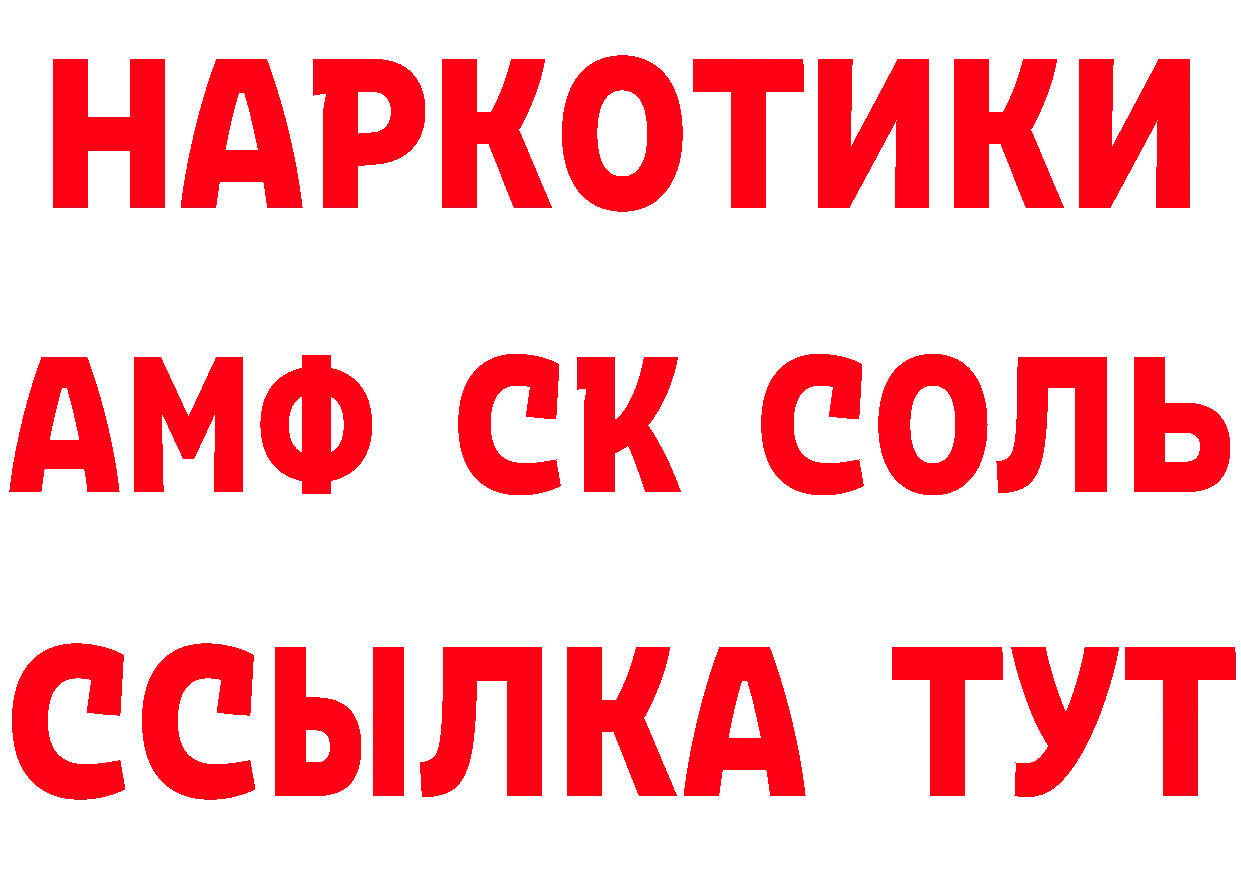 НАРКОТИКИ
АМФ СК СОЛЬ
ССЫЛКА ТУТ